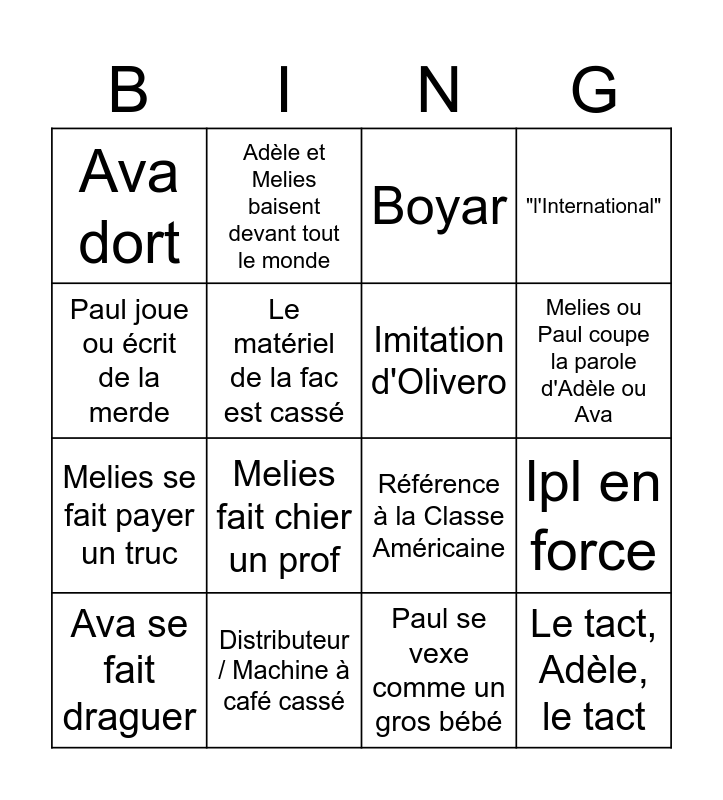 | B | I | N | G |
|---|---|---|---|
| Ava dort | Adèle et Melies baisent devant tout le monde | Boyar | "l'International" |
| Paul joue ou écrit de la merde | Le matériel de la fac est cassé | Imitation d'Olivero | Melies ou Paul coupe la parole d'Adèle ou Ava |
| Melies se fait payer un truc | Melies fait chier un prof | Référence à la Classe Américaine | lpl en force |
| Ava se fait draguer | Distributeur / Machine à café cassé | Paul se vexe comme un gros bébé | Le tact, Adèle, le tact |